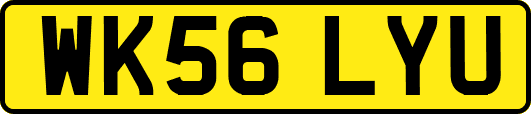 WK56 LYU